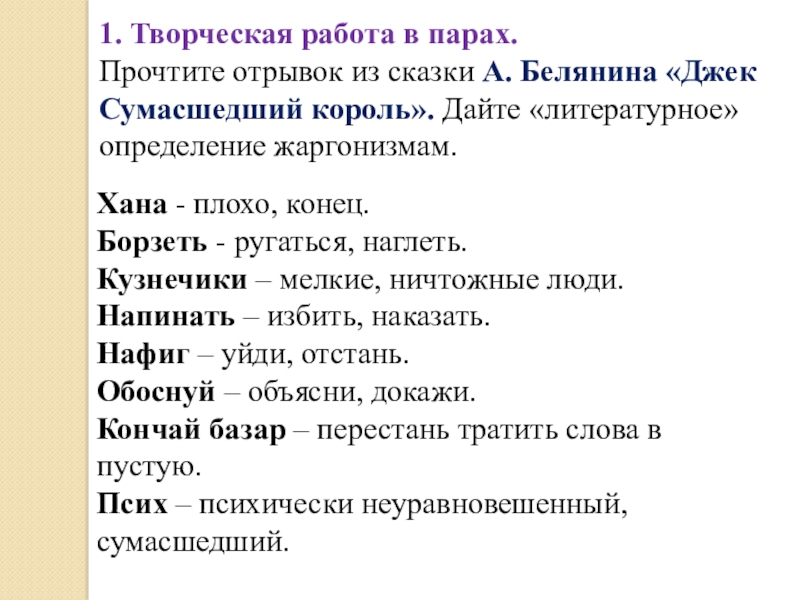 1. Творческая работа в парах.
Прочтите отрывок из сказки А. Белянина «Джек Сумасшедший король». Дайте «литературное» определение жаргонизмам.

Хана - плохо, конец.
Борзеть - ругаться, наглеть.
Кузнечики – мелкие, ничтожные люди.
Напинать – избить, наказать.
Нафиг – уйди, отстань.
Обоснуй – объясни, докажи.
Кончай базар – перестань тратить слова в пустую.
Псих – психически неуравновешенный, сумасшедший.